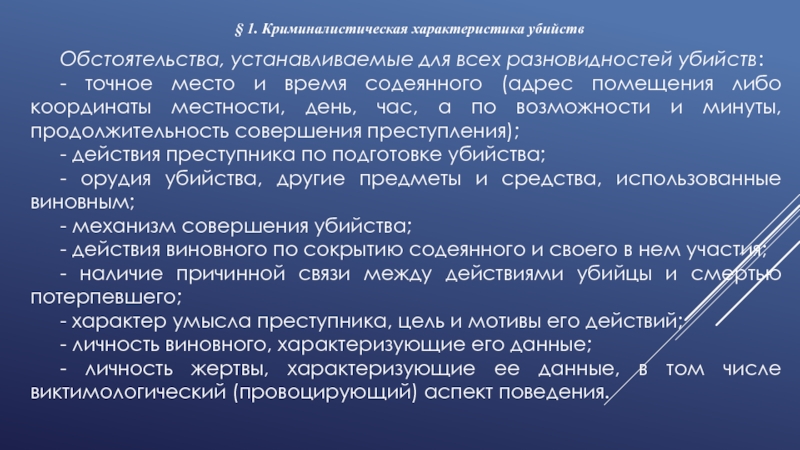 § 1. Криминалистическая характеристика убийств

Обстоятельства, устанавливаемые для всех разновидностей убийств:

- точное место и время содеянного (адрес помещения либо координаты местности, день, час, а по возможности и минуты, продолжительность совершения преступления);

- действия преступника по подготовке убийства;

- орудия убийства, другие предметы и средства, использованные виновным;

- механизм совершения убийства;

- действия виновного по сокрытию содеянного и своего в нем участия;

- наличие причинной связи между действиями убийцы и смертью потерпевшего;

- характер умысла преступника, цель и мотивы его действий;

- личность виновного, характеризующие его данные;

- личность жертвы, характеризующие ее данные, в том числе виктимологический (провоцирующий) аспект поведения.